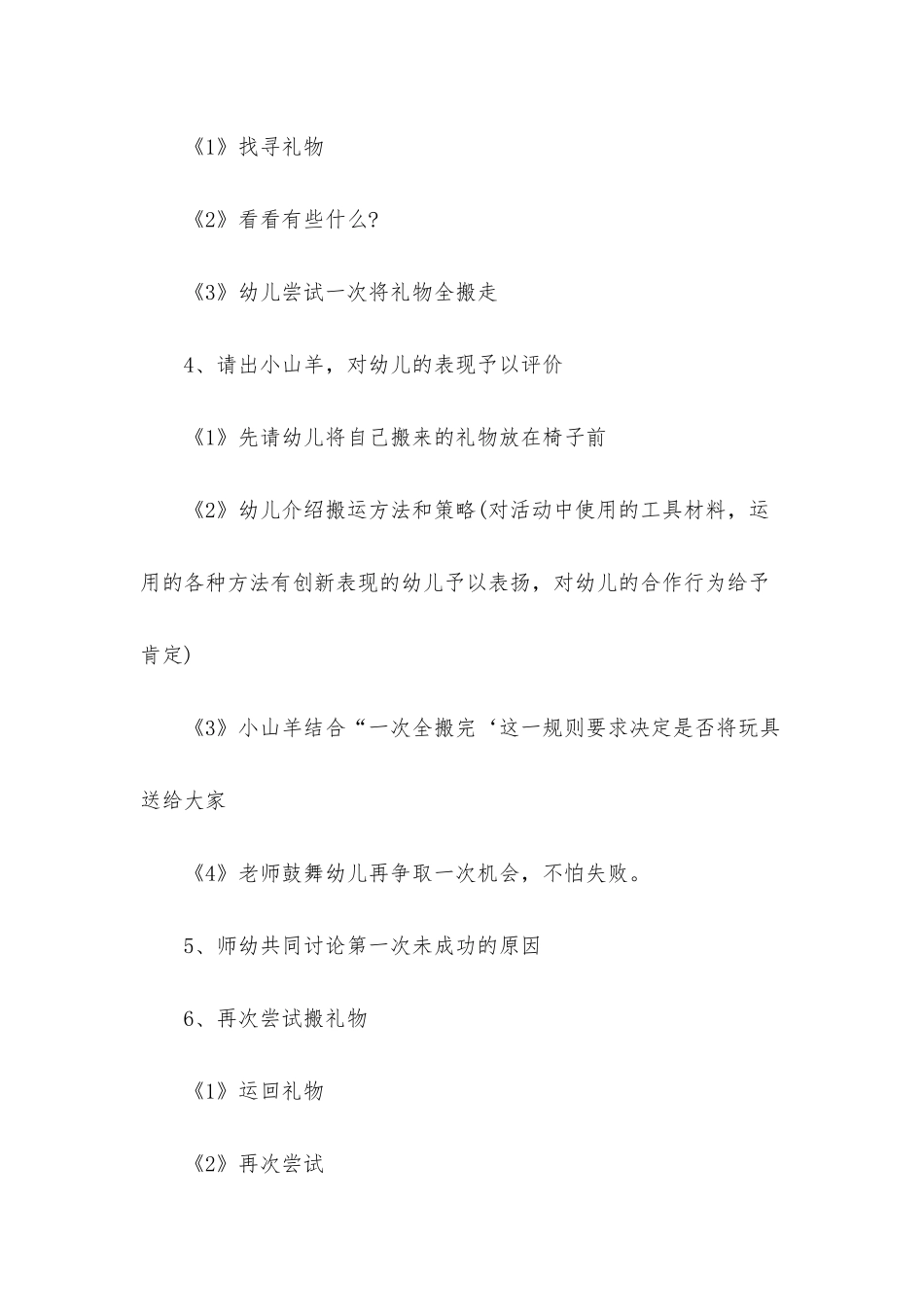 《1》找寻礼物

《2》看看有些什么?

《3》幼儿尝试一次将礼物全搬走

4、请出小山羊，对幼儿的表现予以评价

《1》先请幼儿将自己搬来的礼物放在椅子前

《2》幼儿介绍搬运方法和策略(对活动中使用的工具材料，运用的各种方法有创新表现的幼儿予以表扬，对幼儿的合作行为给予肯定)

《3》小山羊结合“一次全搬完‘这一规则要求决定是否将玩具送给大家

《4》老师鼓舞幼儿再争取一次机会，不怕失败。

5、师幼共同讨论第一次未成功的原因

6、再次尝试搬礼物

《1》运回礼物

《2》再次尝试